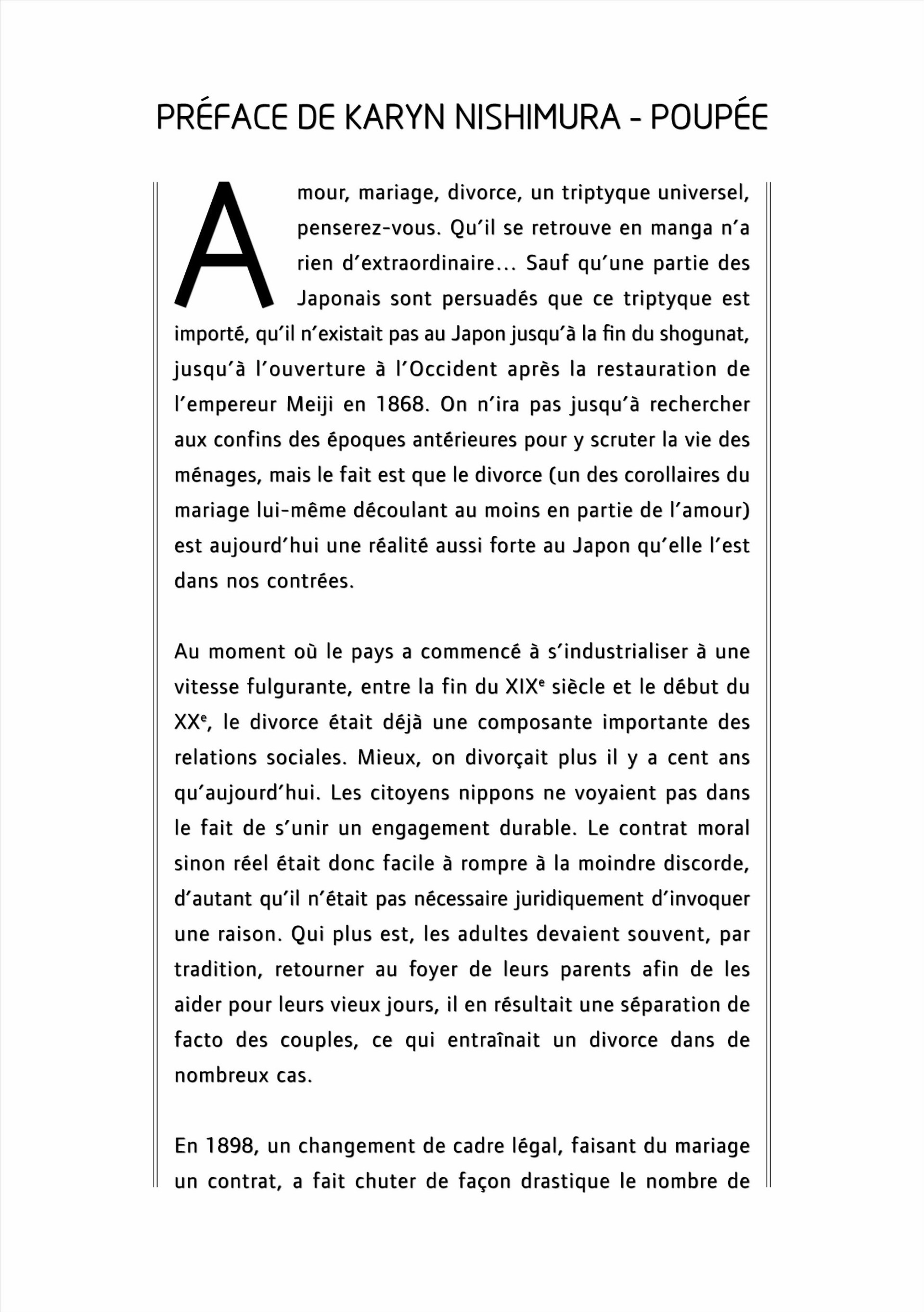 PRÉFACE DE KARYN NISHIMURA - POUPÉE

Amour, mariage, divorce, un triptyque universel, penserez-vous. Qu'il se retrouve en manga n'a rien d'extraordinaire... Sauf qu'une partie des Japonais sont persuadés que ce triptyque est importé, qu'il n'existait pas au Japon jusqu'à la fin du shogunat, jusqu'à l'ouverture à l'Occident après la restauration de l'empereur Meiji en 1868. On n'ira pas jusqu'à rechercher aux confins des époques antérieures pour y scruter la vie des ménages, mais le fait est que le divorce (un des corollaires du mariage lui-même découlant au moins en partie de l'amour) est aujourd'hui une réalité aussi forte au Japon qu'elle l'est dans nos contrées.

Au moment où le pays a commencé à s'industrialiser à une vitesse fulgurante, entre la fin du XIX$^e$ siècle et le début du XX$^e$, le divorce était déjà une composante importante des relations sociales. Mieux, on divorçait plus il y a cent ans qu'aujourd'hui. Les citoyens nippons ne voyaient pas dans le fait de s'unir un engagement durable. Le contrat moral sinon réel était donc facile à rompre à la moindre discorde, d'autant qu'il n'était pas nécessaire juridiquement d'invoquer une raison. Qui plus est, les adultes devaient souvent, par tradition, retourner au foyer de leurs parents afin de les aider pour leurs vieux jours, il en résultait une séparation de facto des couples, ce qui entraînait un divorce dans de nombreux cas.

En 1898, un changement de cadre légal, faisant du mariage un contrat, a fait chuter de façon drastique le nombre de